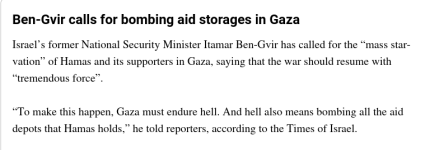 Ben-Gvir calls for bombing aid storages in Gaza

Israel's former National Security Minister Itamar Ben-Gvir has called for the "mass starvation" of Hamas and its supporters in Gaza, saying that the war should resume with "tremendous force".

"To make this happen, Gaza must endure hell. And hell also means bombing all the aid depots that Hamas holds," he told reporters, according to the Times of Israel.